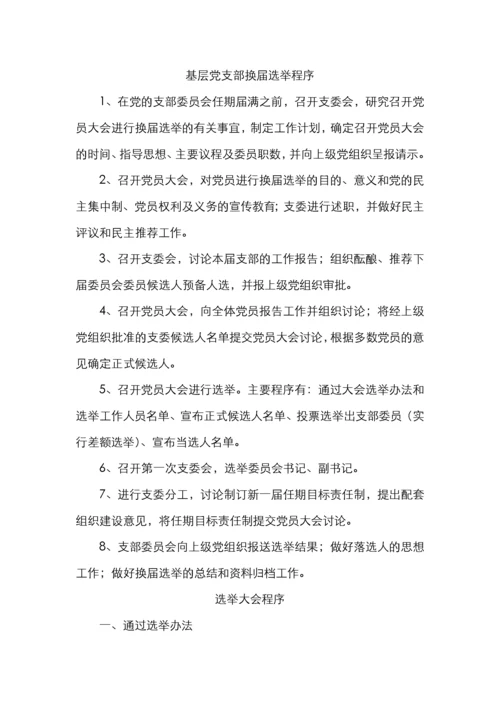 基层党支部换届选举程序

1、在党的支部委员会任期届满之前，召开支委会，研究召开党员大会进行换届选举的有关事宜，制定工作计划，确定召开党员大会的时间、指导思想、主要议程及委员职数，并向上级党组织呈报请示。

2、召开党员大会，对党员进行换届选举的目的、意义和党的民主集中制、党员权利及义务的宣传教育；支委进行述职，并做好民主评议和民主推荐工作。

3、召开支委会，讨论本届支部的工作报告；组织酝酿、推荐下届委员会委员候选人预备人选，并报上级党组织审批。

4、召开党员大会，向全体党员报告工作并组织讨论；将经上级党组织批准的支委候选人名单提交党员大会讨论，根据多数党员的意见确定正式候选人。

5、召开党员大会进行选举。主要程序有：通过大会选举办法和选举工作人员名单、宣布正式候选人名单、投票选举出支部委员（实行差额选举）、宣布当选人名单。

6、召开第一次支委会，选举委员会书记、副书记。

7、进行支委分工，讨论制订新一届任期目标责任制，提出配套组织建设意见，将任期目标责任制提交党员大会讨论。

8、支部委员会向上级党组织报送选举结果；做好落选人的思想工作；做好换届选举的总结和资料归档工作。

选举大会程序

一、通过选举办法